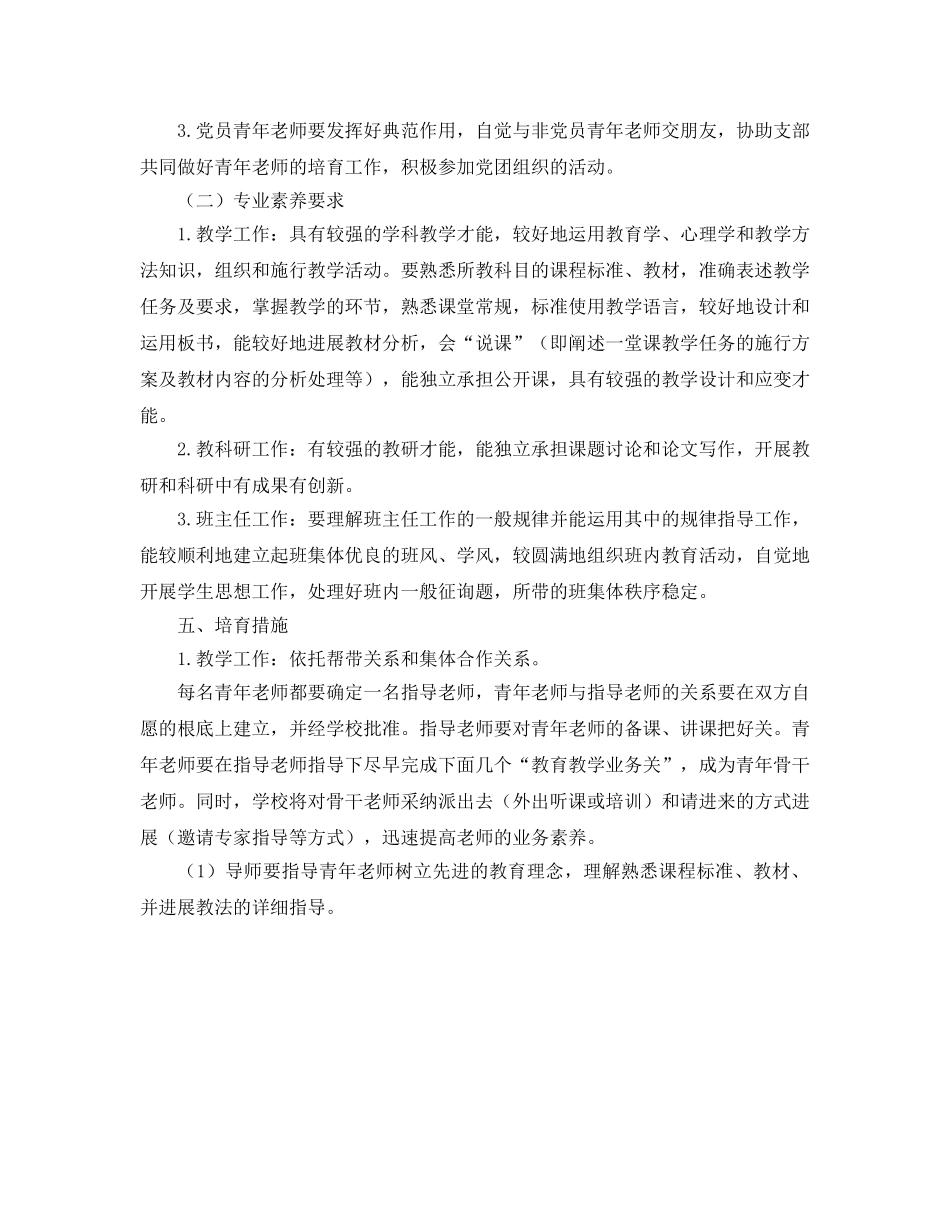 3.党员青年老师要发挥好典范作用，自觉与非党员青年老师交朋友，协助支部共同做好青年老师的培育工作，积极参加党团组织的活动。

（二）专业素养要求

1.教学工作：具有较强的学科教学才能，较好地运用教育学、心理学和教学方法知识，组织和施行教学活动。要熟悉所教科目的课程标准、教材，准确表述教学任务及要求，掌握教学的环节，熟悉课堂常规，标准使用教学语言，较好地设计和运用板书，能较好地进展教材分析，会“说课”（即阐述一堂课教学任务的施行方案及教材内容的分析处理等），能独立承担公开课，具有较强的教学设计和应变才能。

2.教科研工作：有较强的教研才能，能独立承担课题讨论和论文写作，开展教研和科研中有成果有创新。

3.班主任工作：要理解班主任工作的一般规律并能运用其中的规律指导工作，能较顺利地建立起班集体优良的班风、学风，较圆满地组织班内教育活动，自觉地开展学生思想工作，处理好班内一般征询题，所带的班集体秩序稳定。

五、培育措施

1.教学工作：依托帮带关系和集体合作关系。

每名青年老师都要确定一名指导老师，青年老师与指导老师的关系要在双方自愿的根底上建立，并经学校批准。指导老师要对青年老师的备课、讲课把好关。青年老师要在指导老师指导下尽早完成下面几个“教育教学业务关”，成为青年骨干老师。同时，学校将对骨干老师采纳派出去（外出听课或培训）和请进来的方式进展（邀请专家指导等方式），迅速提高老师的业务素养。

（1）导师要指导青年老师树立先进的教育理念，理解熟悉课程标准、教材、并进展教法的详细指导。